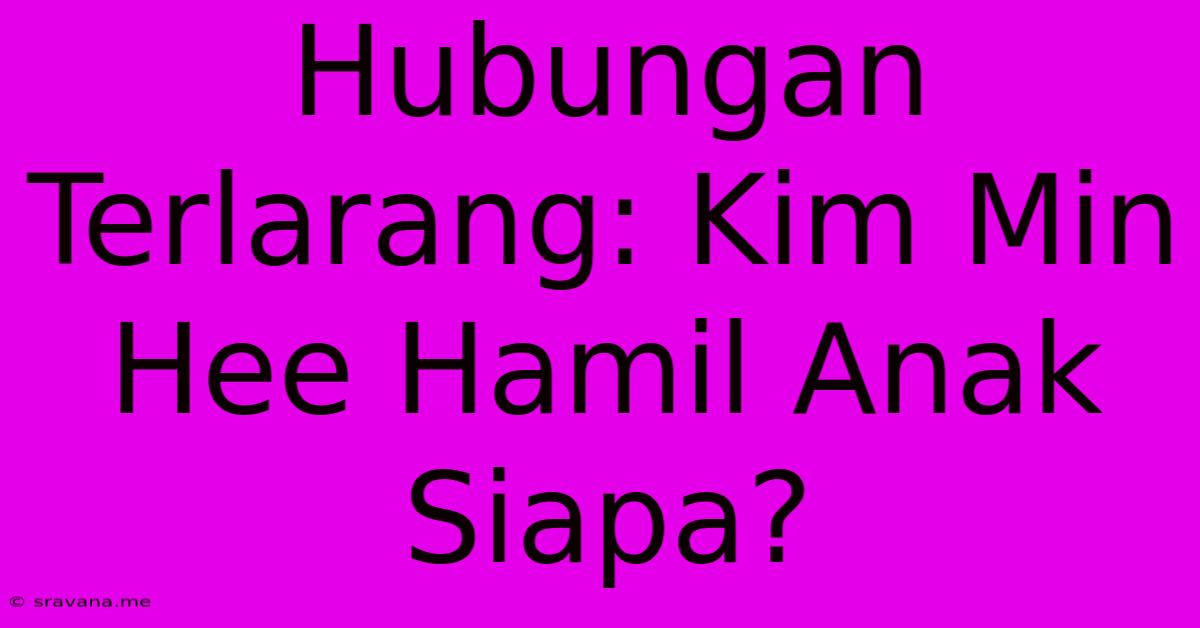 Hubungan Terlarang: Kim Min Hee Hamil Anak Siapa?

© sravana.me